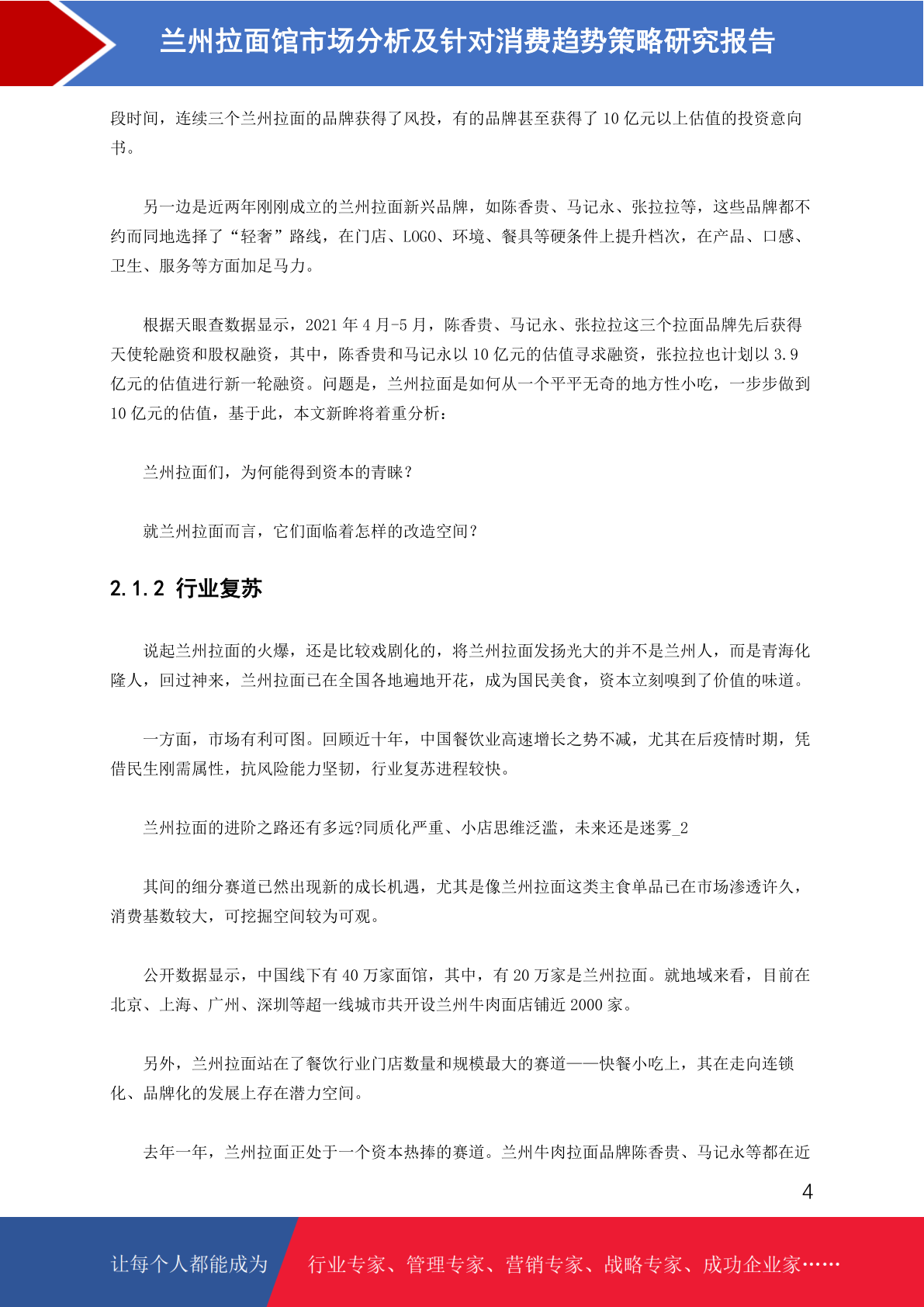 兰州拉面馆市场分析及针对消费趋势策略研究报告

段时间，连续三个兰州拉面的品牌获得了风投，有的品牌甚至获得了 10 亿元以上估值的投资意向书。

另一边是近两年刚刚成立的兰州拉面新兴品牌，如陈香贵、马记永、张拉拉等，这些品牌都不约而同地选择了“轻奢”路线，在门店、LOGO、环境、餐具等硬条件上提升档次，在产品、口感、卫生、服务等方面加足马力。

根据天眼查数据显示，2021 年 4 月-5 月，陈香贵、马记永、张拉拉这三个拉面品牌先后获得天使轮融资和股权融资，其中，陈香贵和马记永以 10 亿元的估值寻求融资，张拉拉也计划以 3.9 亿元的估值进行新一轮融资。问题是，兰州拉面是如何从一个平平无奇的地方性小吃，一步步做到 10 亿元的估值，基于此，本文新眸将着重分析：

兰州拉面们，为何能得到资本的青睐？

就兰州拉面而言，它们面临着怎样的改造空间？

2.1.2 行业复苏

说起兰州拉面的火爆，还是比较戏剧化的，将兰州拉面发扬光大的并不是兰州人，而是青海化隆人，回过神来，兰州拉面已在全国各地遍地开花，成为国民美食，资本立刻嗅到了价值的味道。

一方面，市场有利可图。回顾近十年，中国餐饮业高速增长之势不减，尤其在后疫情时期，凭借民生刚需属性，抗风险能力坚韧，行业复苏进程较快。

兰州拉面的进阶之路还有多远?同质化严重、小店思维泛滥，未来还是迷雾_2

其间的细分赛道已然出现新的成长机遇，尤其是像兰州拉面这类主食单品已在市场渗透许久，消费基数较大，可挖掘空间较为可观。

公开数据显示，中国线下有 40 万家面馆，其中，有 20 万家是兰州拉面。就地域来看，目前在北京、上海、广州、深圳等超一线城市共开设兰州牛肉面店铺近 2000 家。

另外，兰州拉面站在了餐饮行业门店数量和规模最大的赛道——快餐小吃上，其在走向连锁化、品牌化的发展上存在潜力空间。

去年一年，兰州拉面正处于一个资本热捧的赛道。兰州牛肉拉面品牌陈香贵、马记永等都在近

4

让每个人都能成为 行业专家、管理专家、营销专家、战略专家、成功企业家……